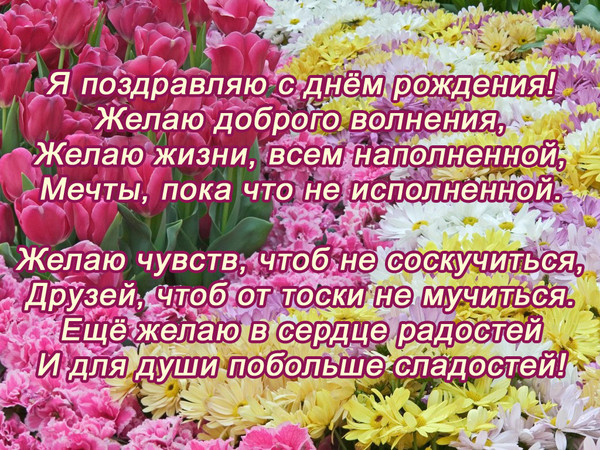 Я поздравляю с днём рождения!
Желаю доброго волнения,
Желаю жизни, всем наполненной,
Мечты, пока что не исполненной.

Желаю чувств, чтоб не соскучиться,
Друзей, чтоб от тоски не мучиться.
Ещё желаю в сердце радостей
И для души побольше сладостей!